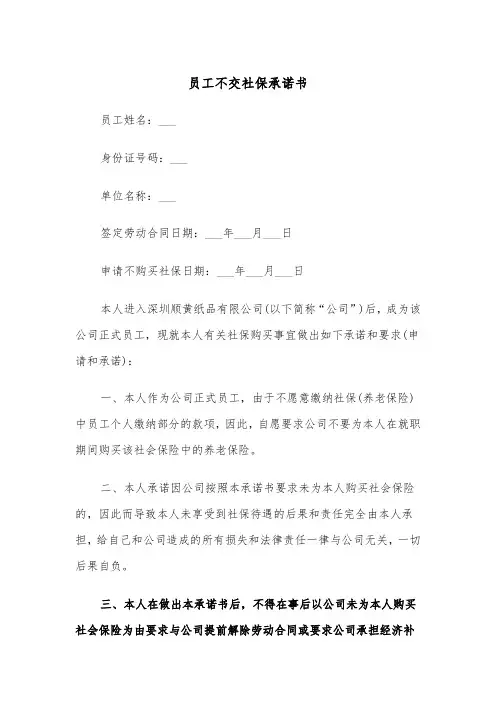 员工不交社保承诺书

员工姓名：___

身份证号码：___

单位名称：___

签定劳动合同日期：___年___月___日

申请不购买社保日期：___年___月___日

本人进入深圳顺黄纸品有限公司(以下简称“公司”)后，成为该公司正式员工，现就本人有关社保购买事宜做出如下承诺和要求(申请和承诺)：

一、本人作为公司正式员工，由于不愿意缴纳社保(养老保险)中员工个人缴纳部分的款项，因此，自愿要求公司不要为本人在就职期间购买该社会保险中的养老保险。

二、本人承诺因公司按照本承诺书要求未为本人购买社会保险的，因此而导致本人未享受到社保待遇的后果和责任完全由本人承担，给自己和公司造成的所有损失和法律责任一律与公司无关，一切后果自负。

三、本人在做出本承诺书后，不得在事后以公司未为本人购买社会保险为由要求与公司提前解除劳动合同或要求公司承担经济补